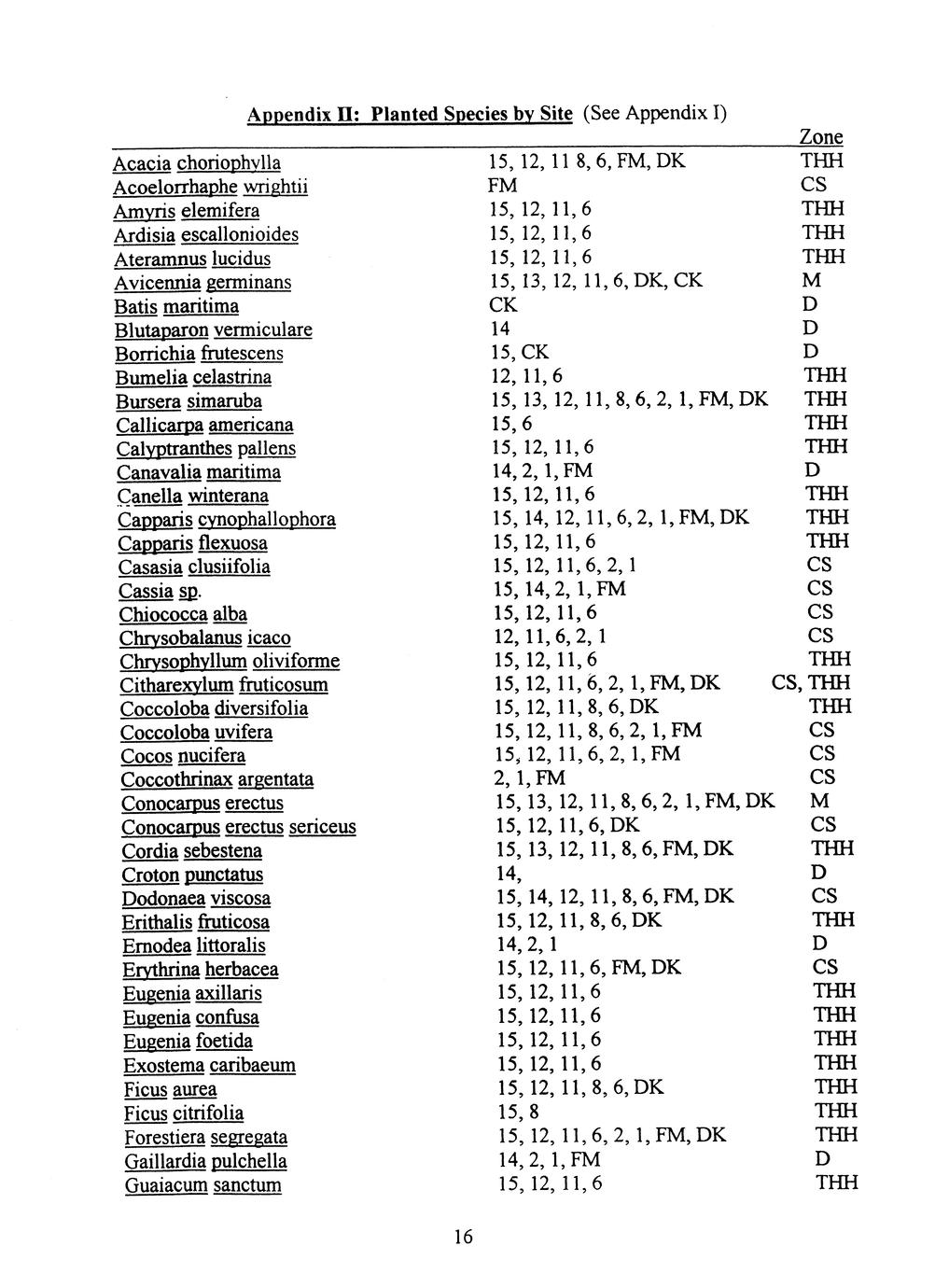 Appendix II: Planted Species by Site (See Appendix I)

| | | Zone |
|---|---|---|
| Acacia choriophylla | 15, 12, 11 8, 6, FM, DK | THH |
| Acoelorrhaphe wrightii | FM | CS |
| Amyris elemifera | 15, 12, 11, 6 | THH |
| Ardisia escallonioides | 15, 12, 11, 6 | THH |
| Ateramnus lucidus | 15, 12, 11, 6 | THH |
| Avicennia germinans | 15, 13, 12, 11, 6, DK, CK | M |
| Batis maritima | CK | D |
| Blutaparon vermiculare | 14 | D |
| Borrichia frutescens | 15, CK | D |
| Bumelia celastrina | 12, 11, 6 | THH |
| Bursera simaruba | 15, 13, 12, 11, 8, 6, 2, 1, FM, DK | THH |
| Callicarpa americana | 15, 6 | THH |
| Calyptranthes pallens | 15, 12, 11, 6 | THH |
| Canavalia maritima | 14, 2, 1, FM | D |
| Canella winterana | 15, 12, 11, 6 | THH |
| Capparis cynophallophora | 15, 14, 12, 11, 6, 2, 1, FM, DK | THH |
| Capparis flexuosa | 15, 12, 11, 6 | THH |
| Casasia clusiifolia | 15, 12, 11, 6, 2, 1 | CS |
| Cassia sp. | 15, 14, 2, 1, FM | CS |
| Chiococca alba | 15, 12, 11, 6 | CS |
| Chrysobalanus icaco | 12, 11, 6, 2, 1 | CS |
| Chrysophyllum oliviforme | 15, 12, 11, 6 | THH |
| Citharexylum fruticosum | 15, 12, 11, 6, 2, 1, FM, DK | CS, THH |
| Coccoloba diversifolia | 15, 12, 11, 8, 6, DK | THH |
| Coccoloba uvifera | 15, 12, 11, 8, 6, 2, 1, FM | CS |
| Cocos nucifera | 15, 12, 11, 6, 2, 1, FM | CS |
| Coccothrinax argentata | 2, 1, FM | CS |
| Conocarpus erectus | 15, 13, 12, 11, 8, 6, 2, 1, FM, DK | M |
| Conocarpus erectus sericeus | 15, 12, 11, 6, DK | CS |
| Cordia sebestena | 15, 13, 12, 11, 8, 6, FM, DK | THH |
| Croton punctatus | 14, | D |
| Dodonaea viscosa | 15, 14, 12, 11, 8, 6, FM, DK | CS |
| Erithalis fruticosa | 15, 12, 11, 8, 6, DK | THH |
| Ernodea littoralis | 14, 2, 1 | D |
| Erythrina herbacea | 15, 12, 11, 6, FM, DK | CS |
| Eugenia axillaris | 15, 12, 11, 6 | THH |
| Eugenia confusa | 15, 12, 11, 6 | THH |
| Eugenia foetida | 15, 12, 11, 6 | THH |
| Exostema caribaeum | 15, 12, 11, 6 | THH |
| Ficus aurea | 15, 12, 11, 8, 6, DK | THH |
| Ficus citrifolia | 15, 8 | THH |
| Forestiera segregata | 15, 12, 11, 6, 2, 1, FM, DK | THH |
| Gaillardia pulchella | 14, 2, 1, FM | D |
| Guaiacum sanctum | 15, 12, 11, 6 | THH |

16